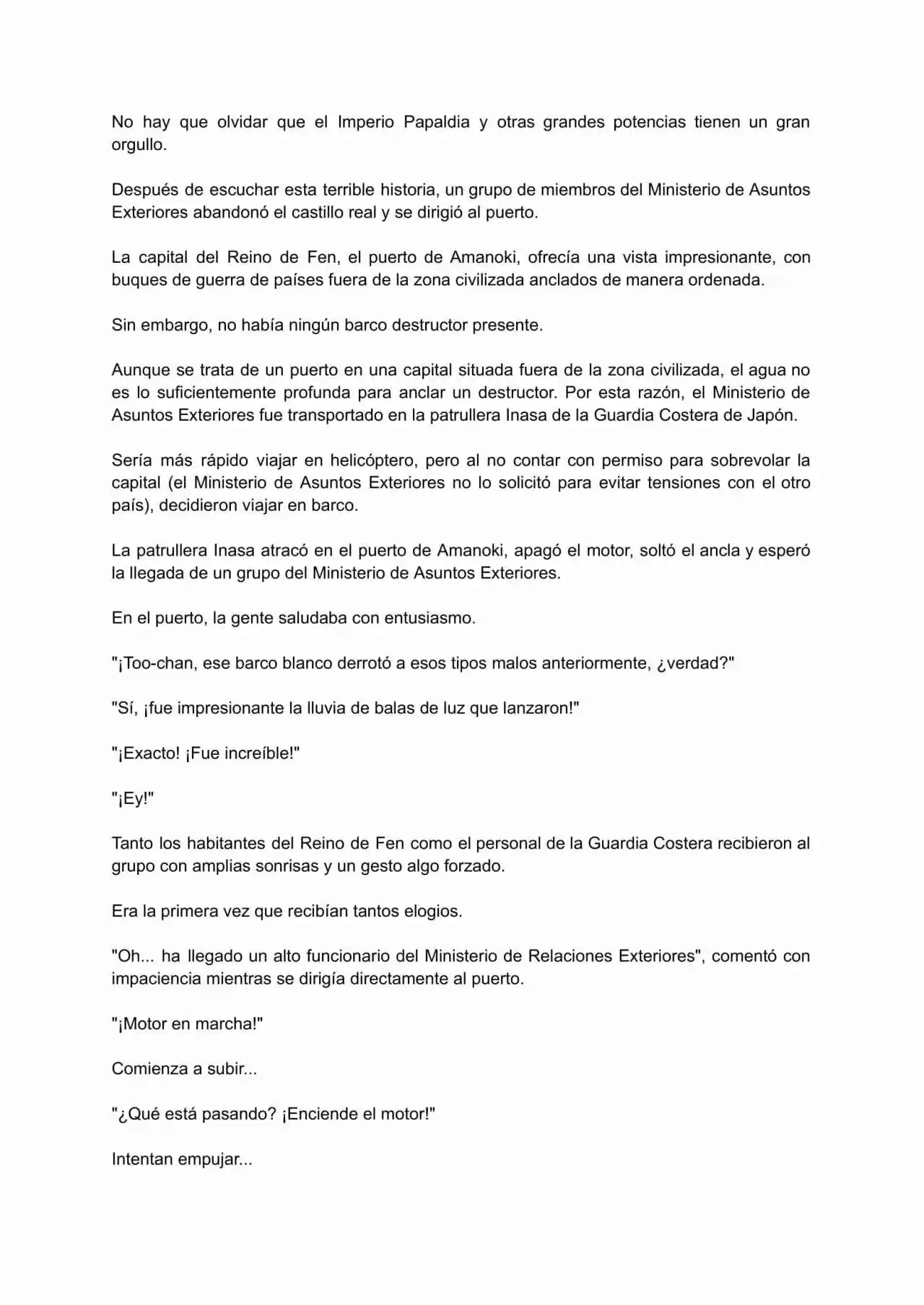 No hay que olvidar que el Imperio Papaldia y otras grandes potencias tienen un gran orgullo.

Después de escuchar esta terrible historia, un grupo de miembros del Ministerio de Asuntos Exteriores abandonó el castillo real y se dirigió al puerto.

La capital del Reino de Fen, el puerto de Amanoki, ofrecía una vista impresionante, con buques de guerra de países fuera de la zona civilizada anclados de manera ordenada.

Sin embargo, no había ningún barco destructor presente.

Aunque se trata de un puerto en una capital situada fuera de la zona civilizada, el agua no es lo suficientemente profunda para anclar un destructor. Por esta razón, el Ministerio de Asuntos Exteriores fue transportado en la patrullera Inasa de la Guardia Costera de Japón.

Sería más rápido viajar en helicóptero, pero al no contar con permiso para sobrevolar la capital (el Ministerio de Asuntos Exteriores no lo solicitó para evitar tensiones con el otro país), decidieron viajar en barco.

La patrullera Inasa atracó en el puerto de Amanoki, apagó el motor, soltó el ancla y esperó la llegada de un grupo del Ministerio de Asuntos Exteriores.

En el puerto, la gente saludaba con entusiasmo.

"¡Too-chan, ese barco blanco derrotó a esos tipos malos anteriormente, ¿verdad?"

"Sí, ¡fue impresionante la lluvia de balas de luz que lanzaron!"

"¡Exacto! ¡Fue increíble!"

"¡Ey!"

Tanto los habitantes del Reino de Fen como el personal de la Guardia Costera recibieron al grupo con amplias sonrisas y un gesto algo forzado.

Era la primera vez que recibían tantos elogios.

"Oh... ha llegado un alto funcionario del Ministerio de Relaciones Exteriores", comentó con impaciencia mientras se dirigía directamente al puerto.

"¡Motor en marcha!"

Comienza a subir...

"¿Qué está pasando? ¡Enciende el motor!"

Intentan empujar...